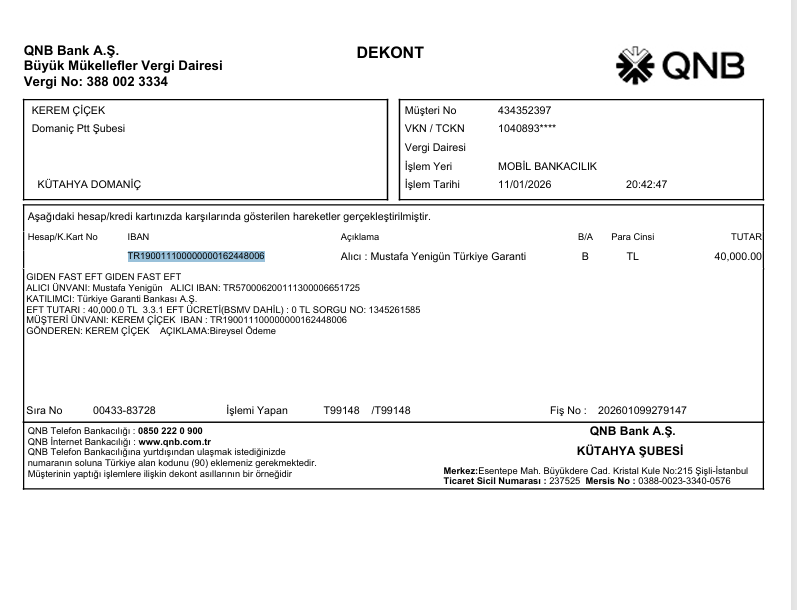 QNB Bank A.Ş.
Büyük Mükellefler Vergi Dairesi
Vergi No: 388 002 3334

DEKONT

QNB

KEREM ÇİÇEK
Domaniç Ptt Şubesi

KÜTAHYA DOMANİÇ

Müşteri No 434352397
VKN / TCKN 1040893****
Vergi Dairesi
İşlem Yeri MOBİL BANKACILIK
İşlem Tarihi 11/01/2026 20:42:47

Aşağıdaki hesap/kredi kartınızda karşılarında gösterilen hareketler gerçekleştirilmiştir.

| Hesap/K.Kart No | IBAN | Açıklama | B/A | Para Cinsi | TUTAR |
|---|---|---|---|---|---|
| | TR190011100000000162448006 | Alıcı : Mustafa Yenigün Türkiye Garanti | B | TL | 40,000.00 |

GIDEN FAST EFT GIDEN FAST EFT
ALICI ÜNVANI: Mustafa Yenigün ALICI IBAN: TR570006200111300006651725
KATILIMCI: Türkiye Garanti Bankası A.Ş.
EFT TUTARI : 40,000.0 TL 3.3.1 EFT ÜCRETİ(BSMV DAHİL) : 0 TL SORGU NO: 1345261585
MÜŞTERİ ÜNVANI: KEREM ÇİÇEK IBAN : TR190011100000000162448006
GÖNDEREN: KEREM ÇİÇEK AÇIKLAMA:Bireysel Ödeme

Sıra No 00433-83728 İşlemi Yapan T99148 /T99148 Fiş No : 202601099279147

QNB Telefon Bankacılığı : 0850 222 0 900
QNB İnternet Bankacılığı : www.qnb.com.tr
QNB Telefon Bankacılığına yurtdışından ulaşmak istediğinizde numaranın soluna Türkiye alan kodunu (90) eklemeniz gerekmektedir.
Müşterinin yaptığı işlemlere ilişkin dekont asıllarının bir örneğidir

QNB Bank A.Ş.
KÜTAHYA ŞUBESİ
Merkez:Esentepe Mah. Büyükdere Cad. Kristal Kule No:215 Şişli-İstanbul
Ticaret Sicil Numarası : 237525 Mersis No : 0388-0023-3340-0576